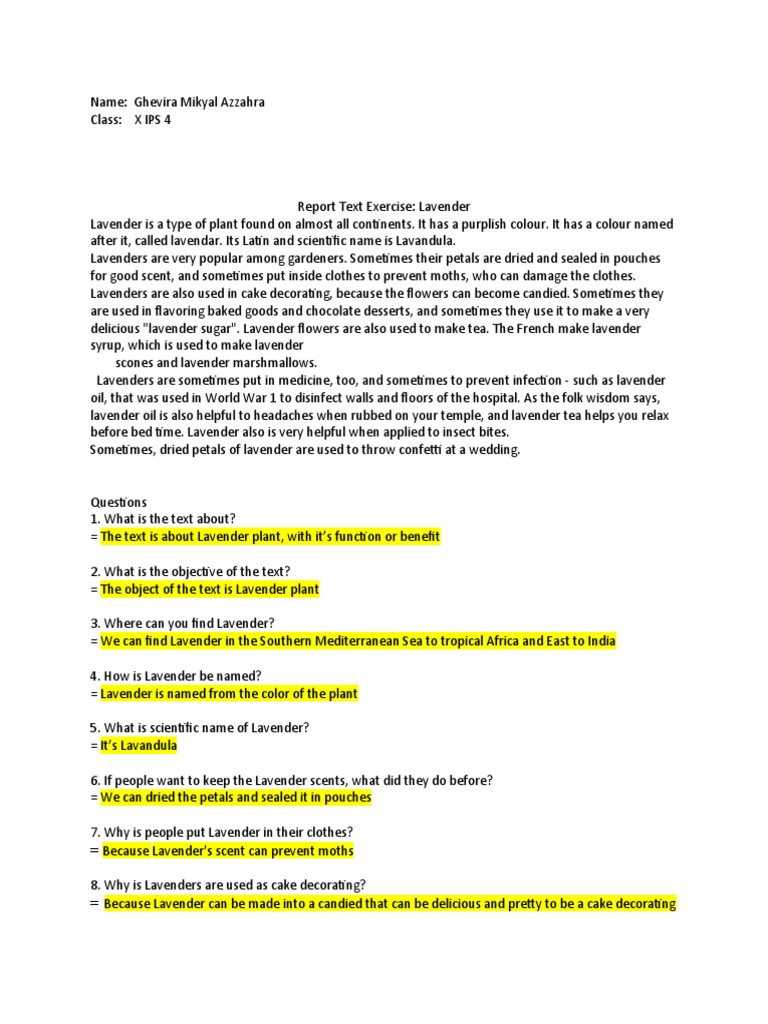 Name: Ghevira Mikyal Azzahra
Class: X IPS 4

Report Text Exercise: Lavender

Lavender is a type of plant found on almost all continents. It has a purplish colour. It has a colour named after it, called lavendar. Its Latin and scientific name is Lavandula.
Lavenders are very popular among gardeners. Sometimes their petals are dried and sealed in pouches for good scent, and sometimes put inside clothes to prevent moths, who can damage the clothes. Lavenders are also used in cake decorating, because the flowers can become candied. Sometimes they are used in flavoring baked goods and chocolate desserts, and sometimes they use it to make a very delicious "lavender sugar". Lavender flowers are also used to make tea. The French make lavender syrup, which is used to make lavender scones and lavender marshmallows.
Lavenders are sometimes put in medicine, too, and sometimes to prevent infection - such as lavender oil, that was used in World War 1 to disinfect walls and floors of the hospital. As the folk wisdom says, lavender oil is also helpful to headaches when rubbed on your temple, and lavender tea helps you relax before bed time. Lavender also is very helpful when applied to insect bites.
Sometimes, dried petals of lavender are used to throw confetti at a wedding.

Questions
1. What is the text about?
= The text is about Lavender plant, with it's function or benefit

2. What is the objective of the text?
= The object of the text is Lavender plant

3. Where can you find Lavender?
= We can find Lavender in the Southern Mediterranean Sea to tropical Africa and East to India

4. How is Lavender be named?
= Lavender is named from the color of the plant

5. What is scientific name of Lavender?
= It's Lavandula

6. If people want to keep the Lavender scents, what did they do before?
= We can dried the petals and sealed it in pouches

7. Why is people put Lavender in their clothes?
= Because Lavender's scent can prevent moths

8. Why is Lavenders are used as cake decorating?
= Because Lavender can be made into a candied that can be delicious and pretty to be a cake decorating